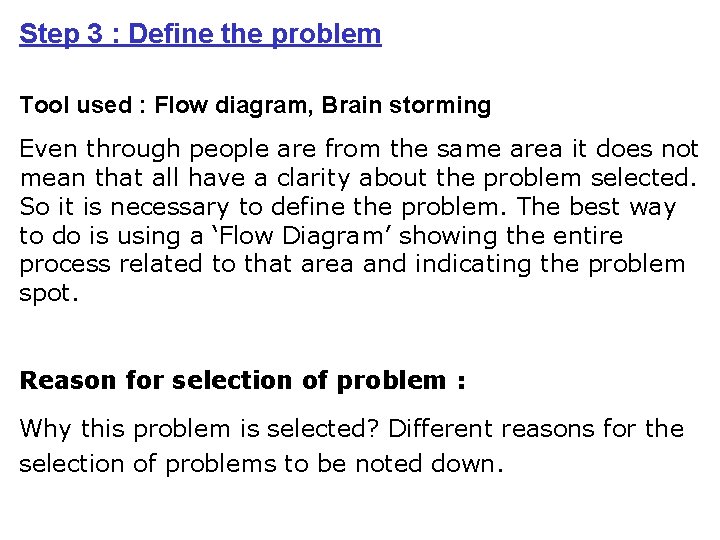 Step 3 : Define the problem

Tool used : Flow diagram, Brain storming

Even through people are from the same area it does not mean that all have a clarity about the problem selected. So it is necessary to define the problem. The best way to do is using a ‘Flow Diagram’ showing the entire process related to that area and indicating the problem spot.

Reason for selection of problem :

Why this problem is selected? Different reasons for the selection of problems to be noted down.